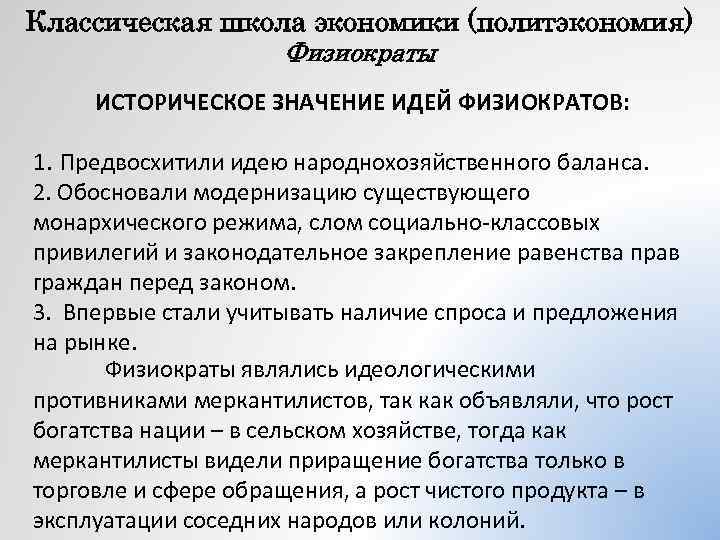 Классическая школа экономики (политэкономия)
Физиократы

ИСТОРИЧЕСКОЕ ЗНАЧЕНИЕ ИДЕЙ ФИЗИОКРАТОВ:

1. Предвосхитили идею народнохозяйственного баланса.
2. Обосновали модернизацию существующего монархического режима, слом социально-классовых привилегий и законодательное закрепление равенства прав граждан перед законом.
3. Впервые стали учитывать наличие спроса и предложения на рынке.

Физиократы являлись идеологическими противниками меркантилистов, так как объявляли, что рост богатства нации – в сельском хозяйстве, тогда как меркантилисты видели приращение богатства только в торговле и сфере обращения, а рост чистого продукта – в эксплуатации соседних народов или колоний.